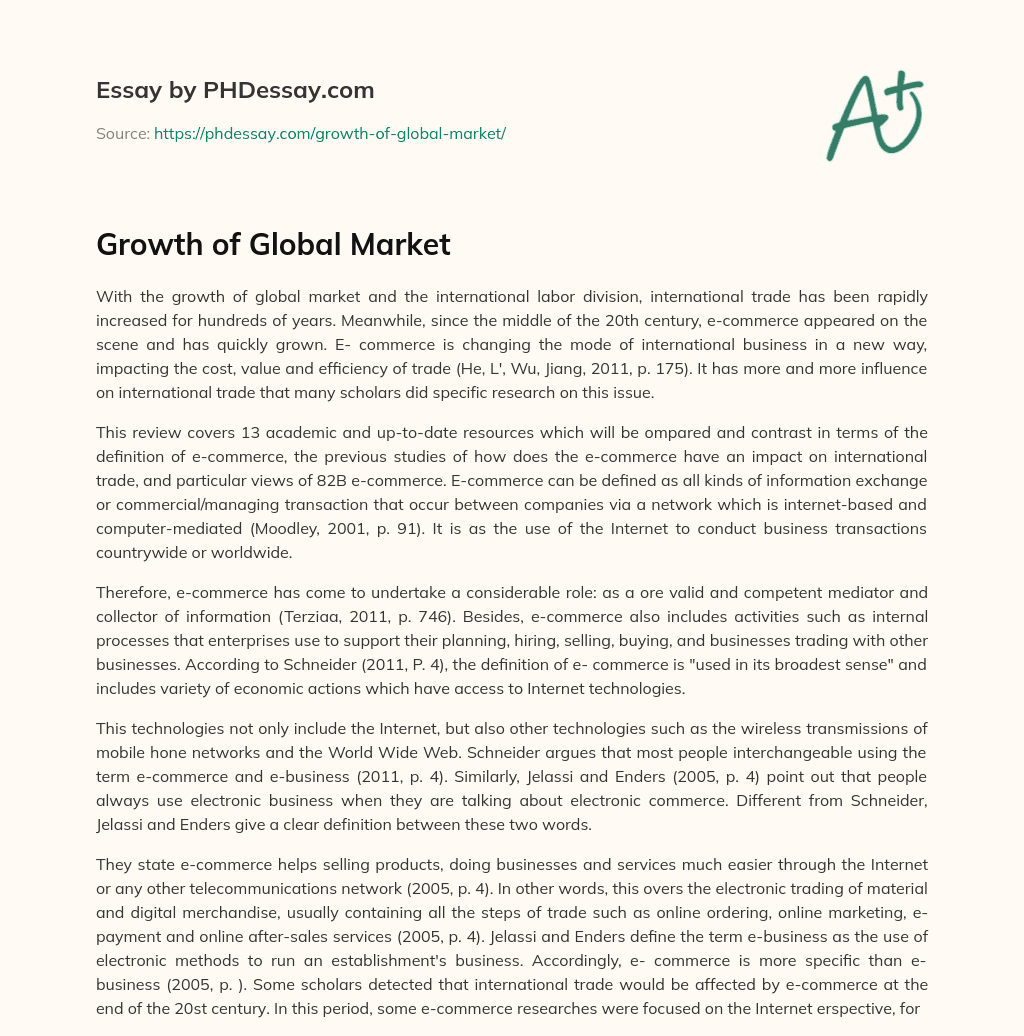 Essay by PHDessay.com

Source: https://phdessay.com/growth-of-global-market/

A+

Growth of Global Market

With the growth of global market and the international labor division, international trade has been rapidly increased for hundreds of years. Meanwhile, since the middle of the 20th century, e-commerce appeared on the scene and has quickly grown. E- commerce is changing the mode of international business in a new way, impacting the cost, value and efficiency of trade (He, L', Wu, Jiang, 2011, p. 175). It has more and more influence on international trade that many scholars did specific research on this issue.

This review covers 13 academic and up-to-date resources which will be ompared and contrast in terms of the definition of e-commerce, the previous studies of how does the e-commerce have an impact on international trade, and particular views of 82B e-commerce. E-commerce can be defined as all kinds of information exchange or commercial/managing transaction that occur between companies via a network which is internet-based and computer-mediated (Moodley, 2001, p. 91). It is as the use of the Internet to conduct business transactions countrywide or worldwide.

Therefore, e-commerce has come to undertake a considerable role: as a ore valid and competent mediator and collector of information (Terziaa, 2011, p. 746). Besides, e-commerce also includes activities such as internal processes that enterprises use to support their planning, hiring, selling, buying, and businesses trading with other businesses. According to Schneider (2011, P. 4), the definition of e- commerce is "used in its broadest sense" and includes variety of economic actions which have access to Internet technologies.

This technologies not only include the Internet, but also other technologies such as the wireless transmissions of mobile hone networks and the World Wide Web. Schneider argues that most people interchangeable using the term e-commerce and e-business (2011, p. 4). Similarly, Jelassi and Enders (2005, p. 4) point out that people always use electronic business when they are talking about electronic commerce. Different from Schneider, Jelassi and Enders give a clear definition between these two words.

They state e-commerce helps selling products, doing businesses and services much easier through the Internet or any other telecommunications network (2005, p. 4). In other words, this overs the electronic trading of material and digital merchandise, usually containing all the steps of trade such as online ordering, online marketing, e-payment and online after-sales services (2005, p. 4). Jelassi and Enders define the term e-business as the use of electronic methods to run an establishment's business. Accordingly, e- commerce is more specific than e-business (2005, p. ). Some scholars detected that international trade would be affected by e-commerce at the end of the 20st century. In this period, some e-commerce researches were focused on the Internet erspective, for